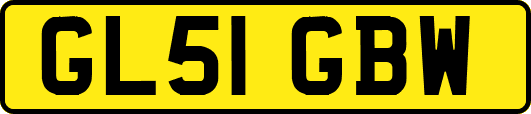 GL51 GBW